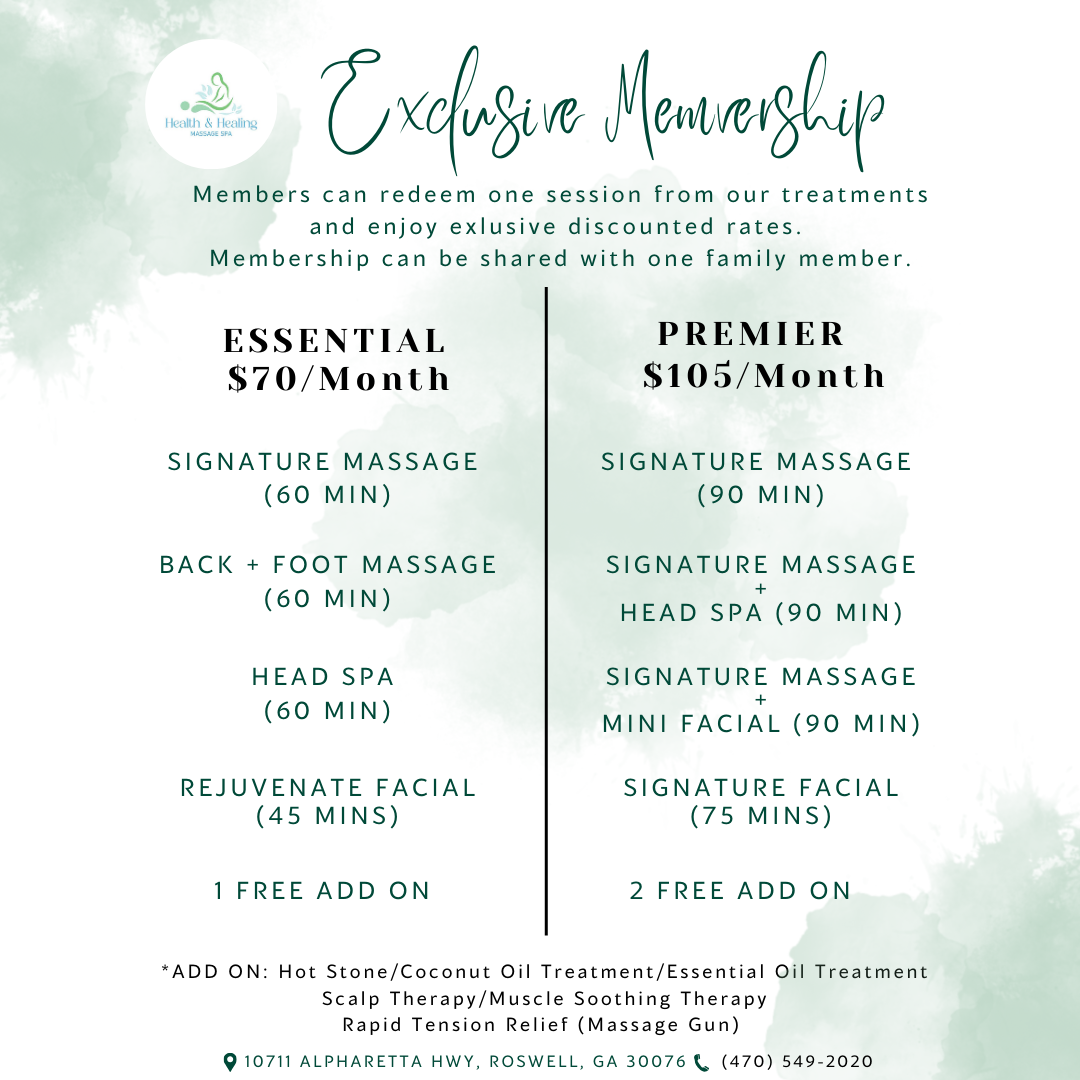 Health & Healing
MASSAGE SPA

Exclusive Memvership

Members can redeem one session from our treatments and enjoy exlusive discounted rates.
Membership can be shared with one family member.

ESSENTIAL
$70/Month

SIGNATURE MASSAGE (60 MIN)

BACK + FOOT MASSAGE (60 MIN)

HEAD SPA (60 MIN)

REJUVENATE FACIAL (45 MINS)

1 FREE ADD ON

PREMIER
$105/Month

SIGNATURE MASSAGE (90 MIN)

SIGNATURE MASSAGE + HEAD SPA (90 MIN)

SIGNATURE MASSAGE + MINI FACIAL (90 MIN)

SIGNATURE FACIAL (75 MINS)

2 FREE ADD ON

*ADD ON: Hot Stone/Coconut Oil Treatment/Essential Oil Treatment
Scalp Therapy/Muscle Soothing Therapy
Rapid Tension Relief (Massage Gun)

10711 ALPHARETTA HWY, ROSWELL, GA 30076 (470) 549-2020